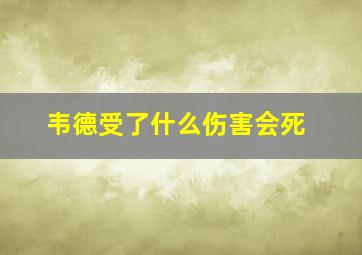 韦德受了什么伤害会死